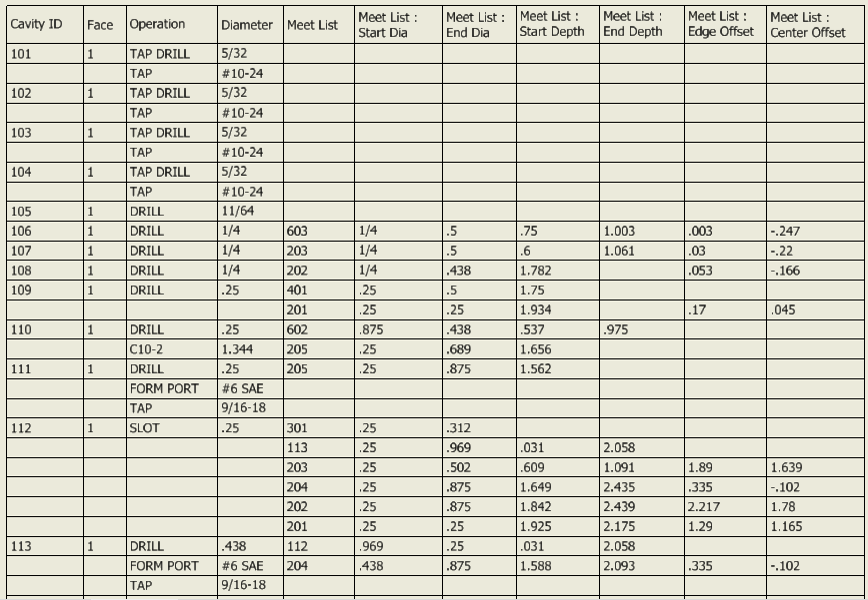 | Cavity ID | Face | Operation | Diameter | Meet List | Meet List : Start Dia | Meet List : End Dia | Meet List : Start Depth | Meet List : End Depth | Meet List : Edge Offset | Meet List : Center Offset |
|---|---|---|---|---|---|---|---|---|---|---|
| 101 | 1 | TAP DRILL | 5/32 | | | | | | | |
| | | TAP | #10-24 | | | | | | | |
| 102 | 1 | TAP DRILL | 5/32 | | | | | | | |
| | | TAP | #10-24 | | | | | | | |
| 103 | 1 | TAP DRILL | 5/32 | | | | | | | |
| | | TAP | #10-24 | | | | | | | |
| 104 | 1 | TAP DRILL | 5/32 | | | | | | | |
| | | TAP | #10-24 | | | | | | | |
| 105 | 1 | DRILL | 11/64 | | | | | | | |
| 106 | 1 | DRILL | 1/4 | 603 | 1/4 | .5 | .75 | 1.003 | .003 | -.247 |
| 107 | 1 | DRILL | 1/4 | 203 | 1/4 | .5 | .6 | 1.061 | .03 | -.22 |
| 108 | 1 | DRILL | 1/4 | 202 | 1/4 | .438 | 1.782 | | .053 | -.166 |
| 109 | 1 | DRILL | .25 | 401 | .25 | .5 | 1.75 | | | |
| | | | | 201 | .25 | .25 | 1.934 | | .17 | .045 |
| 110 | 1 | DRILL | .25 | 602 | .875 | .438 | .537 | .975 | | |
| | | C10-2 | 1.344 | 205 | .25 | .689 | 1.656 | | | |
| 111 | 1 | DRILL | .25 | 205 | .25 | .875 | 1.562 | | | |
| | | FORM PORT | #6 SAE | | | | | | | |
| | | TAP | 9/16-18 | | | | | | | |
| 112 | 1 | SLOT | .25 | 301 | .25 | .312 | | | | |
| | | | | 113 | .25 | .969 | .031 | 2.058 | | |
| | | | | 203 | .25 | .502 | .609 | 1.091 | 1.89 | 1.639 |
| | | | | 204 | .25 | .875 | 1.649 | 2.435 | .335 | -.102 |
| | | | | 202 | .25 | .875 | 1.842 | 2.439 | 2.217 | 1.78 |
| | | | | 201 | .25 | .25 | 1.925 | 2.175 | 1.29 | 1.165 |
| 113 | 1 | DRILL | .438 | 112 | .969 | .25 | .031 | 2.058 | | |
| | | FORM PORT | #6 SAE | 204 | .438 | .875 | 1.588 | 2.093 | .335 | -.102 |
| | | TAP | 9/16-18 | | | | | | | |